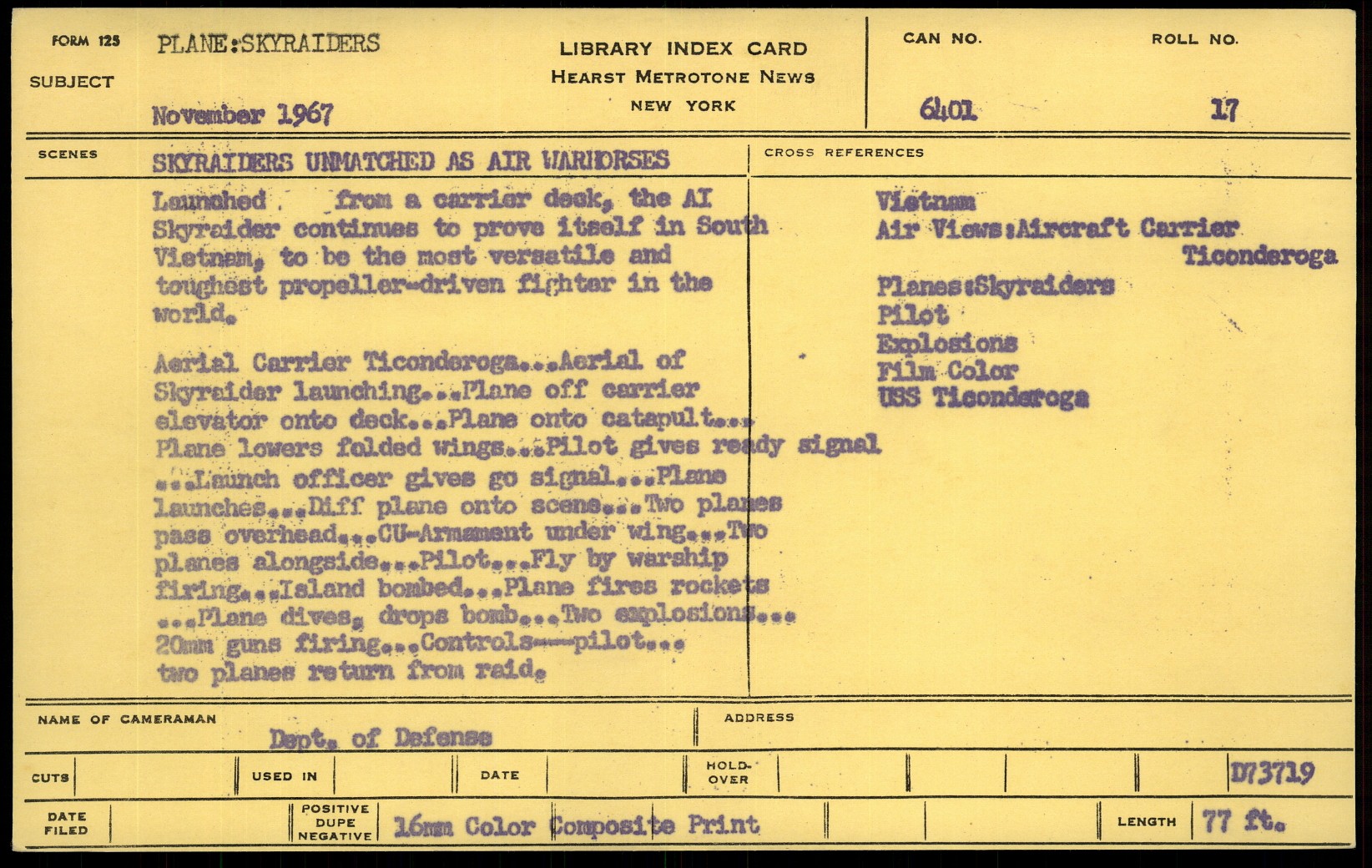 FORM 125 SUBJECT PLANE:SKYRAIDERS

November 1967

LIBRARY INDEX CARD
HEARST METROTONE NEWS
NEW YORK

CAN NO. 6401

ROLL NO. 17

SCENES

SKYRAIDERS UNMATCHED AS AIR WARHORSES

Launched from a carrier deck, the AI Skyraider continues to prove itself in South Vietnam, to be the most versatile and toughest propeller-driven fighter in the world.

Aerial Carrier Ticonderoga...Aerial of Skyraider launching...Plane off carrier elevator onto deck...Plane onto catapult... Plane lowers folded wings...Pilot gives ready signal ...Launch officer gives go signal...Plane launches...Diff plane onto scene...Two planes pass overhead...CU-Armament under wing...Two planes alongside...Pilot...Fly by warship firing...Island bombed...Plane fires rockets ...Plane dives, drops bomb...Two explosions... 20mm guns firing...Controls---pilot... two planes return from raid.

CROSS REFERENCES

Vietnam
Air Views:Aircraft Carrier Ticonderoga
Planes:Skyraiders
Pilot
Explosions
Film Color
USS Ticonderoga

NAME OF CAMERAMAN Dept. of Defense

ADDRESS

CUTS

USED IN

DATE

HOLD-OVER

D73719

DATE FILED

POSITIVE DUPE NEGATIVE 16mm Color Composite Print

LENGTH 77 ft.